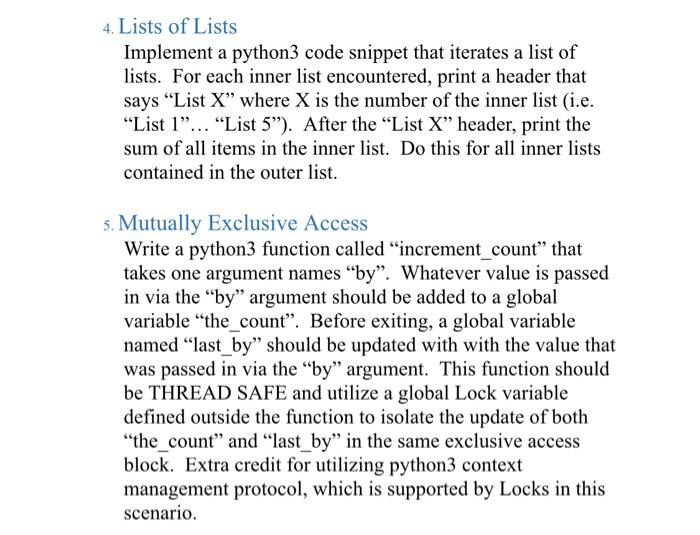 4. Lists of Lists

Implement a python3 code snippet that iterates a list of lists. For each inner list encountered, print a header that says “List X” where X is the number of the inner list (i.e. “List 1”… “List 5”). After the “List X” header, print the sum of all items in the inner list. Do this for all inner lists contained in the outer list.

5. Mutually Exclusive Access

Write a python3 function called “increment_count” that takes one argument names “by”. Whatever value is passed in via the “by” argument should be added to a global variable “the_count”. Before exiting, a global variable named “last_by” should be updated with with the value that was passed in via the “by” argument. This function should be THREAD SAFE and utilize a global Lock variable defined outside the function to isolate the update of both “the_count” and “last_by” in the same exclusive access block. Extra credit for utilizing python3 context management protocol, which is supported by Locks in this scenario.